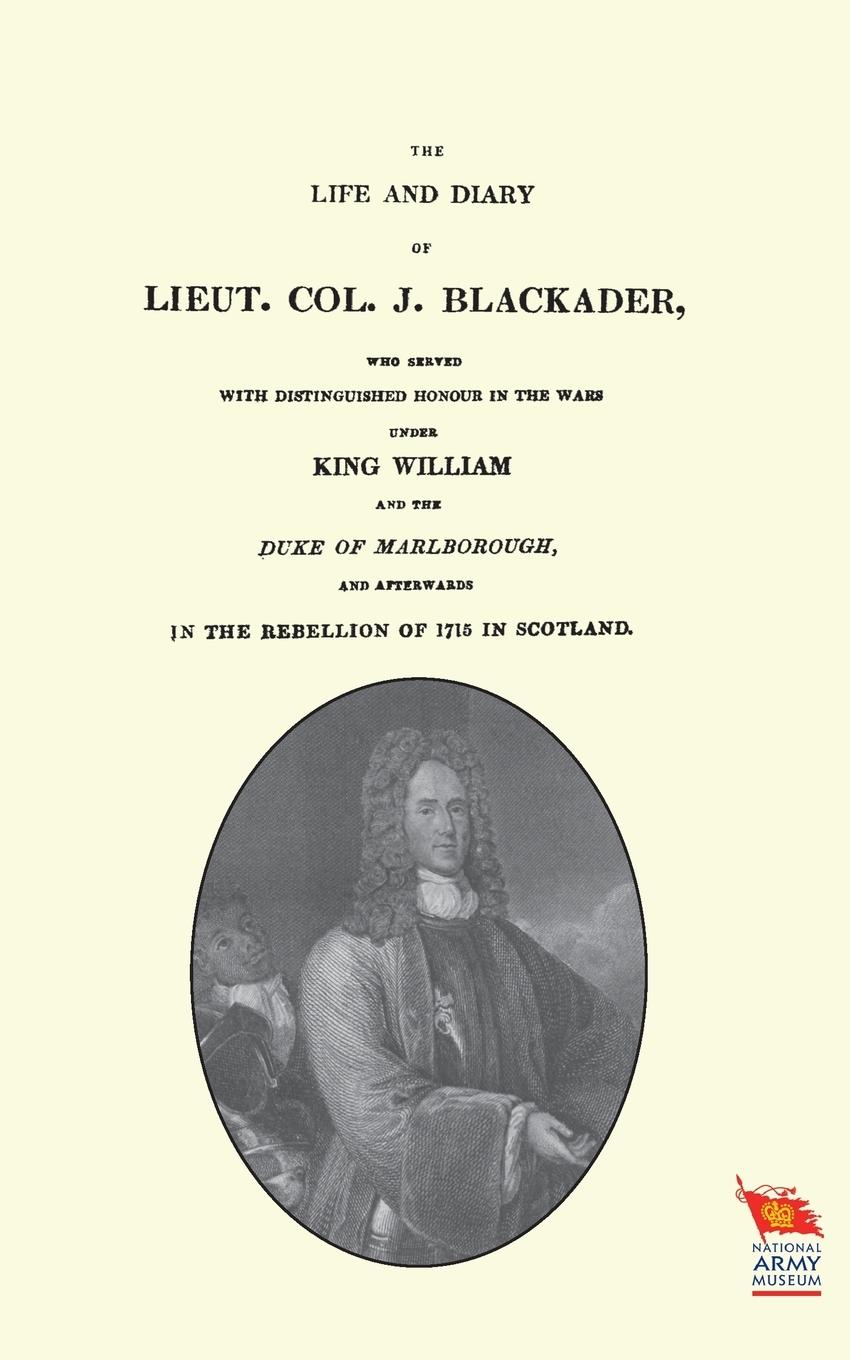 THE

LIFE AND DIARY

OF

LIEUT. COL. J. BLACKADER,

WHO SERVED

WITH DISTINGUISHED HONOUR IN THE WARS

UNDER

KING WILLIAM

AND THE

DUKE OF MARLBOROUGH,

AND AFTERWARDS

IN THE REBELLION OF 1715 IN SCOTLAND.

NATIONAL
ARMY
MUSEUM